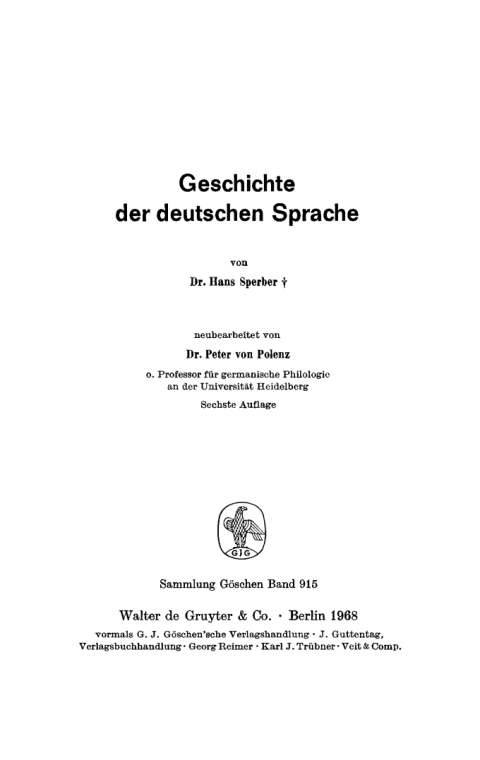 Geschichte
der deutschen Sprache

von

Dr. Hans Sperber †

neubearbeitet von

Dr. Peter von Polenz

o. Professor für germanische Philologie
an der Universität Heidelberg

Sechste Auflage

GJG

Sammlung Göschen Band 915

Walter de Gruyter & Co. · Berlin 1968

vormals G. J. Göschen'sche Verlagshandlung · J. Guttentag,
Verlagsbuchhandlung · Georg Reimer · Karl J. Trübner · Veit & Comp.